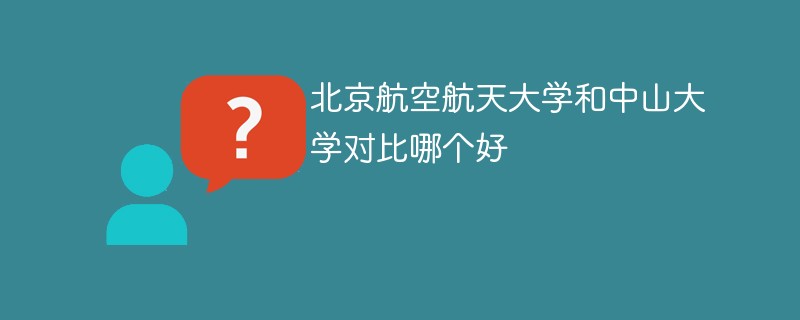 ?

北京航空航天大学和中山大学对比哪个好